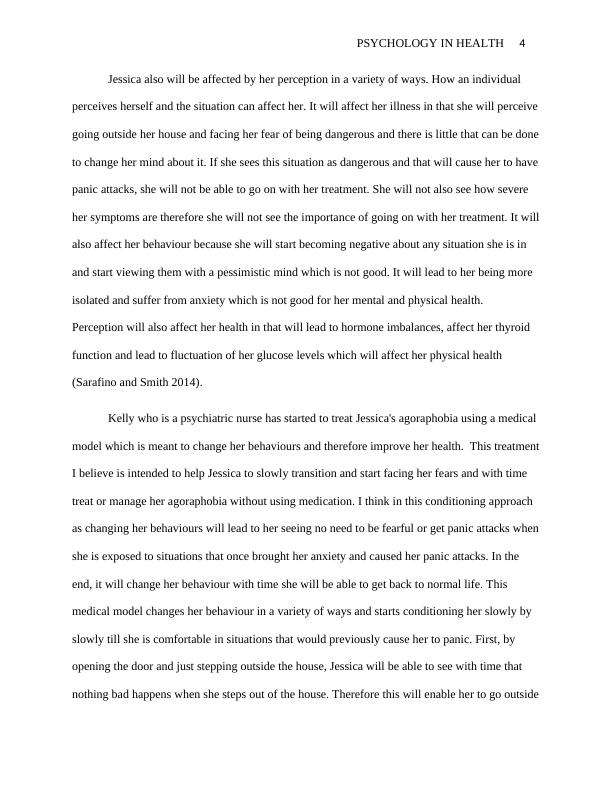 PSYCHOLOGY IN HEALTH 4

Jessica also will be affected by her perception in a variety of ways. How an individual perceives herself and the situation can affect her. It will affect her illness in that she will perceive going outside her house and facing her fear of being dangerous and there is little that can be done to change her mind about it. If she sees this situation as dangerous and that will cause her to have panic attacks, she will not be able to go on with her treatment. She will not also see how severe her symptoms are therefore she will not see the importance of going on with her treatment. It will also affect her behaviour because she will start becoming negative about any situation she is in and start viewing them with a pessimistic mind which is not good. It will lead to her being more isolated and suffer from anxiety which is not good for her mental and physical health. Perception will also affect her health in that will lead to hormone imbalances, affect her thyroid function and lead to fluctuation of her glucose levels which will affect her physical health (Sarafino and Smith 2014).

Kelly who is a psychiatric nurse has started to treat Jessica's agoraphobia using a medical model which is meant to change her behaviours and therefore improve her health. This treatment I believe is intended to help Jessica to slowly transition and start facing her fears and with time treat or manage her agoraphobia without using medication. I think in this conditioning approach as changing her behaviours will lead to her seeing no need to be fearful or get panic attacks when she is exposed to situations that once brought her anxiety and caused her panic attacks. In the end, it will change her behaviour with time she will be able to get back to normal life. This medical model changes her behaviour in a variety of ways and starts conditioning her slowly by slowly till she is comfortable in situations that would previously cause her to panic. First, by opening the door and just stepping outside the house, Jessica will be able to see with time that nothing bad happens when she steps out of the house. Therefore this will enable her to go outside